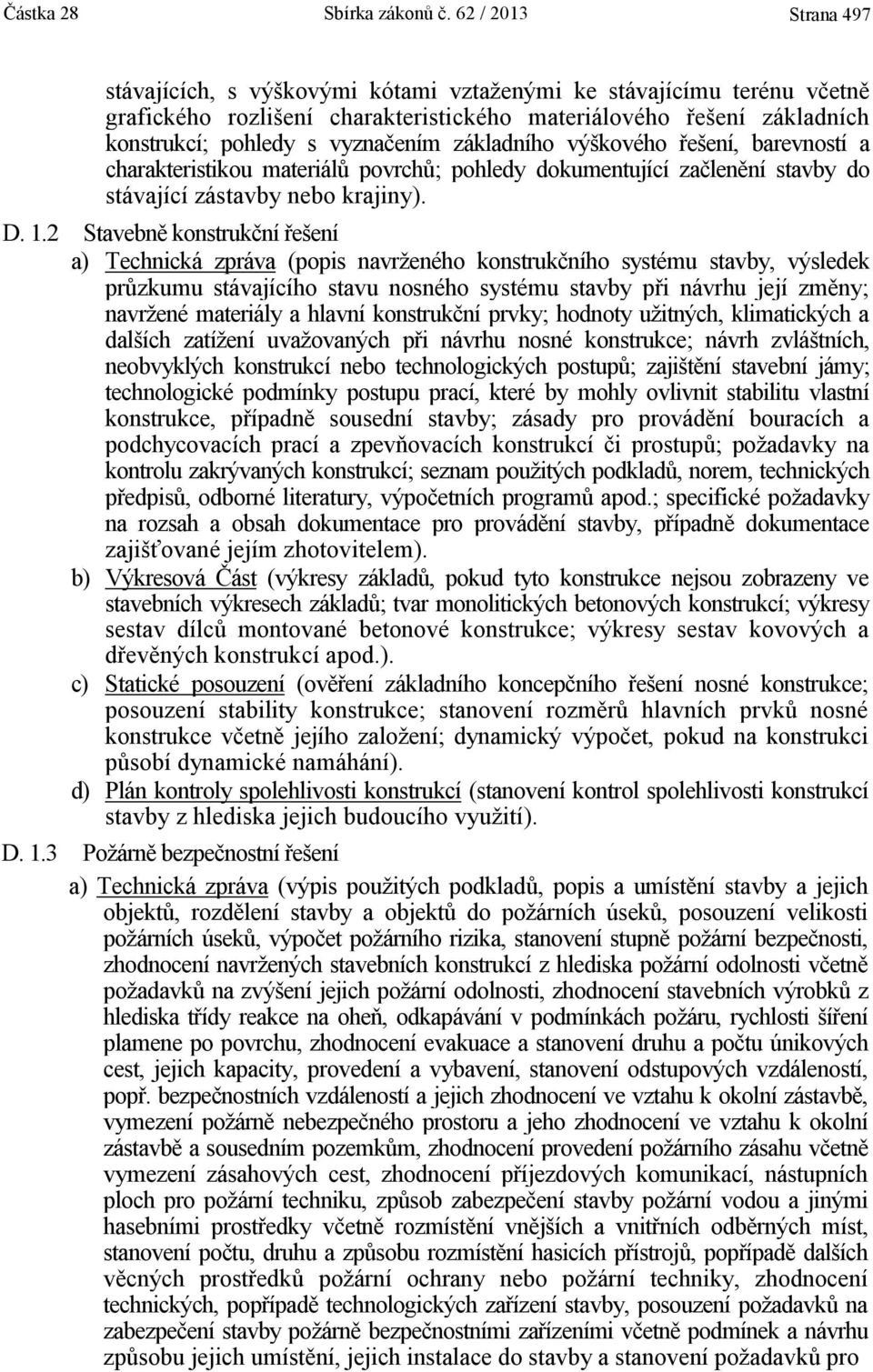 Částka 28 Sbírka zákonů č. 62 / 2013 Strana 497

stávajících, s výškovými kótami vztaženými ke stávajícímu terénu včetně grafického rozlišení charakteristického materiálového řešení základních konstrukcí; pohledy s vyznačením základního výškového řešení, barevností a charakteristikou materiálů povrchů; pohledy dokumentující začlenění stavby do stávající zástavby nebo krajiny).

D. 1.2 Stavebně konstrukční řešení

a) Technická zpráva (popis navrženého konstrukčního systému stavby, výsledek průzkumu stávajícího stavu nosného systému stavby při návrhu její změny; navržené materiály a hlavní konstrukční prvky; hodnoty užitných, klimatických a dalších zatížení uvažovaných při návrhu nosné konstrukce; návrh zvláštních, neobvyklých konstrukcí nebo technologických postupů; zajištění stavební jámy; technologické podmínky postupu prací, které by mohly ovlivnit stabilitu vlastní konstrukce, případně sousední stavby; zásady pro provádění bouracích a podchycovacích prací a zpevňovacích konstrukcí či prostupů; požadavky na kontrolu zakrývaných konstrukcí; seznam použitých podkladů, norem, technických předpisů, odborné literatury, výpočetních programů apod.; specifické požadavky na rozsah a obsah dokumentace pro provádění stavby, případně dokumentace zajišťované jejím zhotovitelem).

b) Výkresová Část (výkresy základů, pokud tyto konstrukce nejsou zobrazeny ve stavebních výkresech základů; tvar monolitických betonových konstrukcí; výkresy sestav dílců montované betonové konstrukce; výkresy sestav kovových a dřevěných konstrukcí apod.).

c) Statické posouzení (ověření základního koncepčního řešení nosné konstrukce; posouzení stability konstrukce; stanovení rozměrů hlavních prvků nosné konstrukce včetně jejího založení; dynamický výpočet, pokud na konstrukci působí dynamické namáhání).

d) Plán kontroly spolehlivosti konstrukcí (stanovení kontrol spolehlivosti konstrukcí stavby z hlediska jejich budoucího využití).

D. 1.3 Požárně bezpečnostní řešení

a) Technická zpráva (výpis použitých podkladů, popis a umístění stavby a jejich objektů, rozdělení stavby a objektů do požárních úseků, posouzení velikosti požárních úseků, výpočet požárního rizika, stanovení stupně požární bezpečnosti, zhodnocení navržených stavebních konstrukcí z hlediska požární odolnosti včetně požadavků na zvýšení jejich požární odolnosti, zhodnocení stavebních výrobků z hlediska třídy reakce na oheň, odkapávání v podmínkách požáru, rychlosti šíření plamene po povrchu, zhodnocení evakuace a stanovení druhu a počtu únikových cest, jejich kapacity, provedení a vybavení, stanovení odstupových vzdáleností, popř. bezpečnostních vzdáleností a jejich zhodnocení ve vztahu k okolní zástavbě, vymezení požárně nebezpečného prostoru a jeho zhodnocení ve vztahu k okolní zástavbě a sousedním pozemkům, zhodnocení provedení požárního zásahu včetně vymezení zásahových cest, zhodnocení příjezdových komunikací, nástupních ploch pro požární techniku, způsob zabezpečení stavby požární vodou a jinými hasebními prostředky včetně rozmístění vnějších a vnitřních odběrných míst, stanovení počtu, druhu a způsobu rozmístění hasicích přístrojů, popřípadě dalších věcných prostředků požární ochrany nebo požární techniky, zhodnocení technických, popřípadě technologických zařízení stavby, posouzení požadavků na zabezpečení stavby požárně bezpečnostními zařízeními včetně podmínek a návrhu způsobu jejich umístění, jejich instalace do stavby a stanovení požadavků pro